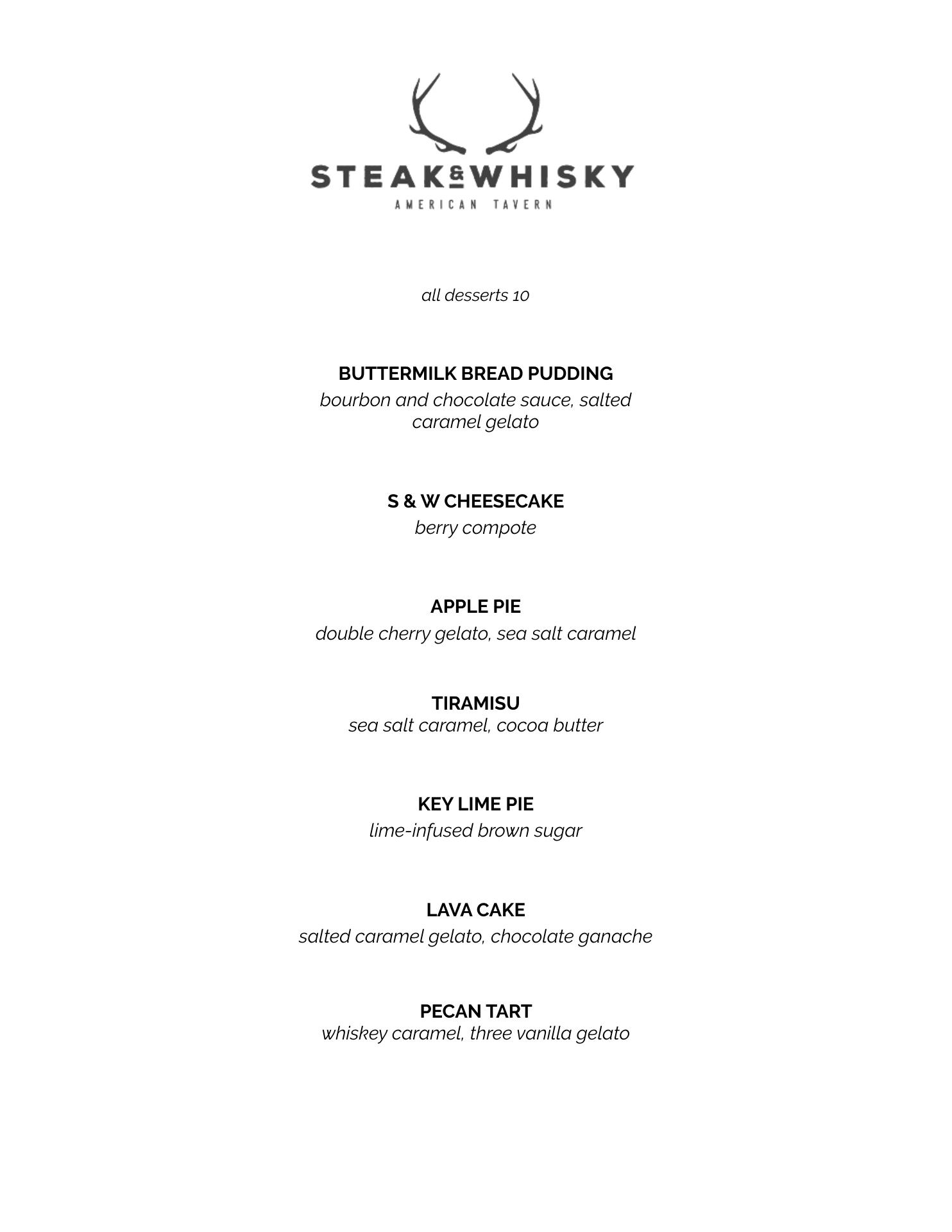 STEAK & WHISKY
AMERICAN TAVERN

all desserts 10

BUTTERMILK BREAD PUDDING
bourbon and chocolate sauce, salted caramel gelato

S & W CHEESECAKE
berry compote

APPLE PIE
double cherry gelato, sea salt caramel

TIRAMISU
sea salt caramel, cocoa butter

KEY LIME PIE
lime-infused brown sugar

LAVA CAKE
salted caramel gelato, chocolate ganache

PECAN TART
whiskey caramel, three vanilla gelato